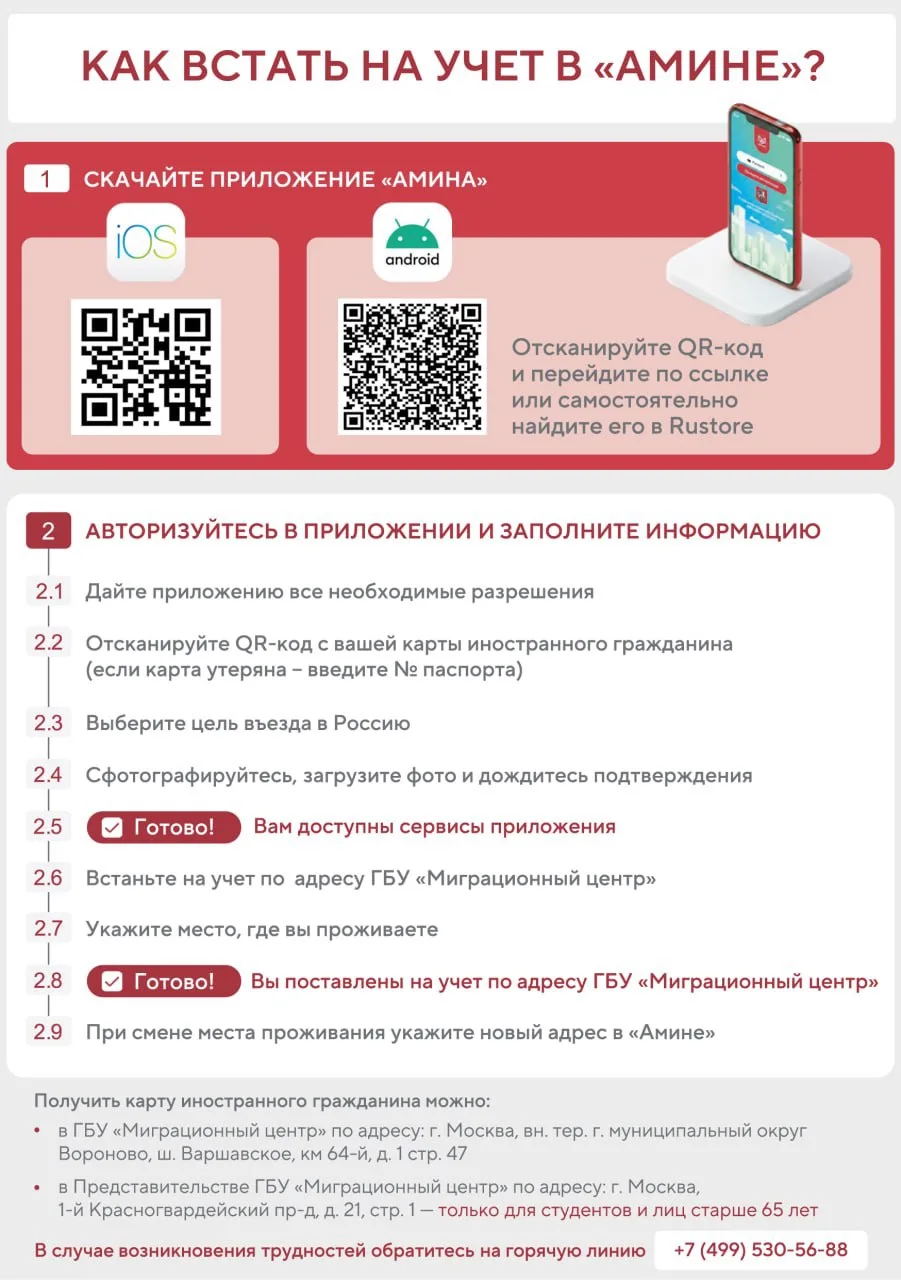 КАК ВСТАТЬ НА УЧЕТ В «АМИНЕ»?

1 СКАЧАЙТЕ ПРИЛОЖЕНИЕ «АМИНА»

iOS

android

Отсканируйте QR-код и перейдите по ссылке или самостоятельно найдите его в Rustore

2 АВТОРИЗУЙТЕСЬ В ПРИЛОЖЕНИИ И ЗАПОЛНИТЕ ИНФОРМАЦИЮ

2.1 Дайте приложению все необходимые разрешения

2.2 Отсканируйте QR-код с вашей карты иностранного гражданина (если карта утеряна – введите № паспорта)

2.3 Выберите цель въезда в Россию

2.4 Сфотографируйтесь, загрузите фото и дождитесь подтверждения

2.5 Готово! Вам доступны сервисы приложения

2.6 Встаньте на учет по адресу ГБУ «Миграционный центр»

2.7 Укажите место, где вы проживаете

2.8 Готово! Вы поставлены на учет по адресу ГБУ «Миграционный центр»

2.9 При смене места проживания укажите новый адрес в «Амине»

Получить карту иностранного гражданина можно:

• в ГБУ «Миграционный центр» по адресу: г. Москва, вн. тер. г. муниципальный округ Вороново, ш. Варшавское, км 64-й, д. 1 стр. 47

• в Представительстве ГБУ «Миграционный центр» по адресу: г. Москва, 1-й Красногвардейский пр-д, д. 21, стр. 1 — только для студентов и лиц старше 65 лет

В случае возникновения трудностей обратитесь на горячую линию +7 (499) 530-56-88